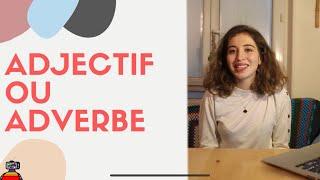 ADJECTIF
OU
ADVERBE